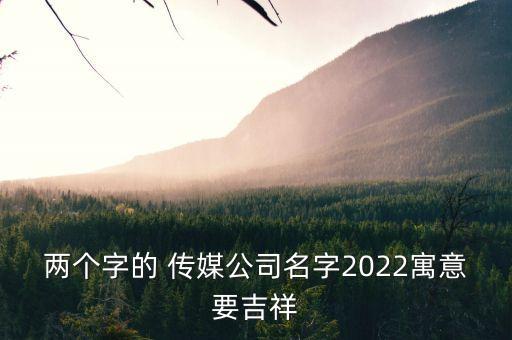 两个字的 传媒公司名字2022寓意要吉祥